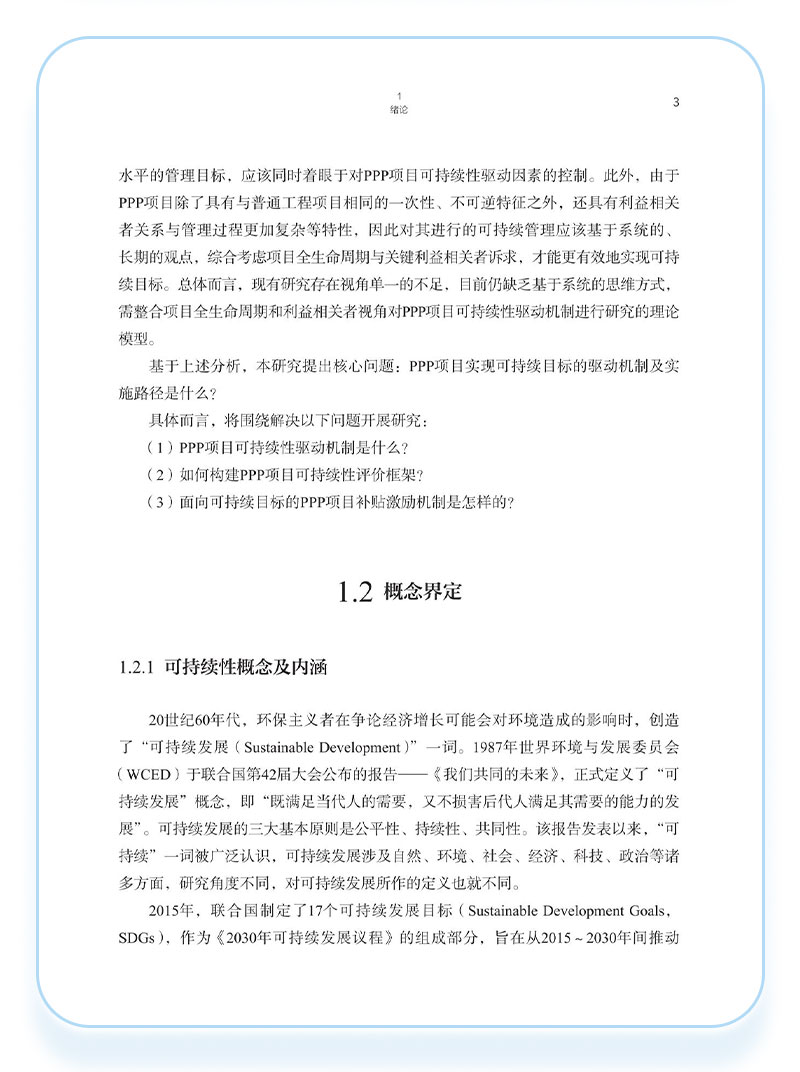 1
绪论

3

水平的管理目标，应该同时着眼于对PPP项目可持续性驱动因素的控制。此外，由于PPP项目除了具有与普通工程项目相同的一次性、不可逆特征之外，还具有利益相关者关系与管理过程更加复杂等特性，因此对其进行的可持续管理应该基于系统的、长期的观点，综合考虑项目全生命周期与关键利益相关者诉求，才能更有效地实现可持续目标。总体而言，现有研究存在视角单一的不足，目前仍缺乏基于系统的思维方式，需整合项目全生命周期和利益相关者视角对PPP项目可持续性驱动机制进行研究的理论模型。

基于上述分析，本研究提出核心问题：PPP项目实现可持续目标的驱动机制及实施路径是什么？

具体而言，将围绕解决以下问题开展研究：

（1）PPP项目可持续性驱动机制是什么？

（2）如何构建PPP项目可持续性评价框架？

（3）面向可持续目标的PPP项目补贴激励机制是怎样的？

1.2 概念界定

1.2.1 可持续性概念及内涵

20世纪60年代，环保主义者在争论经济增长可能会对环境造成的影响时，创造了“可持续发展（Sustainable Development）”一词。1987年世界环境与发展委员会（WCED）于联合国第42届大会公布的报告——《我们共同的未来》，正式定义了“可持续发展”概念，即“既满足当代人的需要，又不损害后代人满足其需要的能力的发展”。可持续发展的三大基本原则是公平性、持续性、共同性。该报告发表以来，“可持续”一词被广泛认识，可持续发展涉及自然、环境、社会、经济、科技、政治等诸多方面，研究角度不同，对可持续发展所作的定义也就不同。

2015年，联合国制定了17个可持续发展目标（Sustainable Development Goals，SDGs），作为《2030年可持续发展议程》的组成部分，旨在从2015～2030年间推动